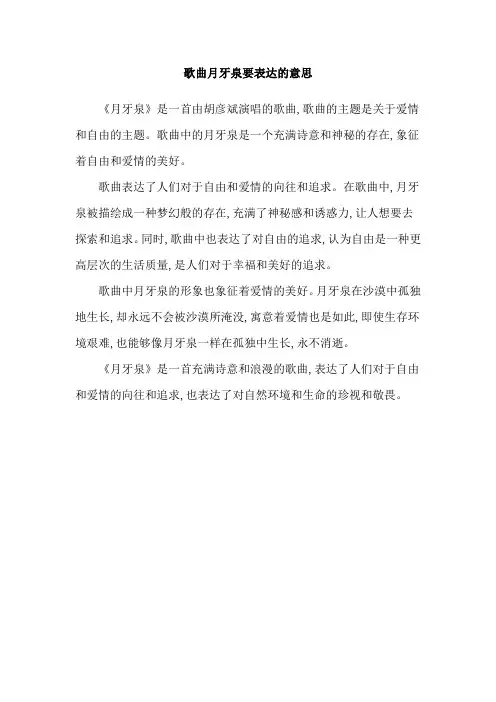 歌曲月牙泉要表达的意思

《月牙泉》是一首由胡彦斌演唱的歌曲,歌曲的主题是关于爱情和自由的主题。歌曲中的月牙泉是一个充满诗意和神秘的存在,象征着自由和爱情的美好。

歌曲表达了人们对于自由和爱情的向往和追求。在歌曲中,月牙泉被描绘成一种梦幻般的存在,充满了神秘感和诱惑力,让人想要去探索和追求。同时,歌曲中也表达了对自由的追求,认为自由是一种更高层次的生活质量,是人们对于幸福和美好的追求。

歌曲中月牙泉的形象也象征着爱情的美好。月牙泉在沙漠中孤独地生长,却永远不会被沙漠所淹没,寓意着爱情也是如此,即使生存环境艰难,也能够像月牙泉一样在孤独中生长,永不消逝。

《月牙泉》是一首充满诗意和浪漫的歌曲,表达了人们对于自由和爱情的向往和追求,也表达了对自然环境和生命的珍视和敬畏。